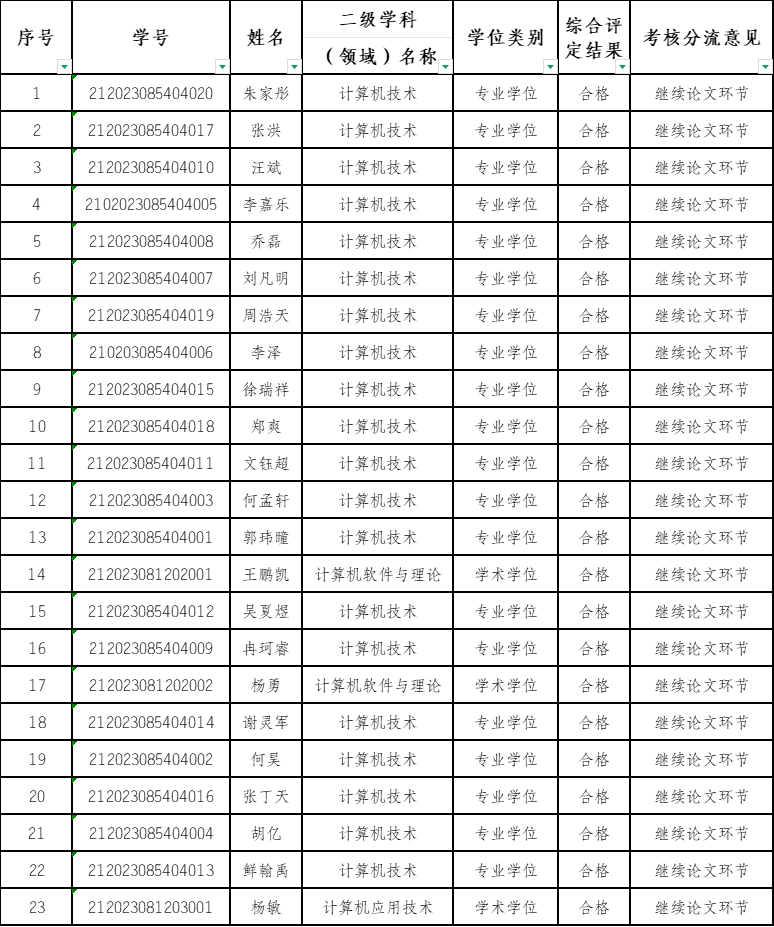 | 序号 | 学号 | 姓名 | 二级学科（领域）名称 | 学位类别 | 综合评定结果 | 考核分流意见 |
|---|---|---|---|---|---|---|
| 1 | 212023085404020 | 朱家彤 | 计算机技术 | 专业学位 | 合格 | 继续论文环节 |
| 2 | 212023085404017 | 张洪 | 计算机技术 | 专业学位 | 合格 | 继续论文环节 |
| 3 | 212023085404010 | 汪斌 | 计算机技术 | 专业学位 | 合格 | 继续论文环节 |
| 4 | 2102023085404005 | 李嘉乐 | 计算机技术 | 专业学位 | 合格 | 继续论文环节 |
| 5 | 212023085404008 | 乔磊 | 计算机技术 | 专业学位 | 合格 | 继续论文环节 |
| 6 | 212023085404007 | 刘凡明 | 计算机技术 | 专业学位 | 合格 | 继续论文环节 |
| 7 | 212023085404019 | 周浩天 | 计算机技术 | 专业学位 | 合格 | 继续论文环节 |
| 8 | 210203085404006 | 李泽 | 计算机技术 | 专业学位 | 合格 | 继续论文环节 |
| 9 | 212023085404015 | 徐瑞祥 | 计算机技术 | 专业学位 | 合格 | 继续论文环节 |
| 10 | 212023085404018 | 郑爽 | 计算机技术 | 专业学位 | 合格 | 继续论文环节 |
| 11 | 212023085404011 | 文钰超 | 计算机技术 | 专业学位 | 合格 | 继续论文环节 |
| 12 | 212023085404003 | 何孟轩 | 计算机技术 | 专业学位 | 合格 | 继续论文环节 |
| 13 | 212023085404001 | 郭玮瞳 | 计算机技术 | 专业学位 | 合格 | 继续论文环节 |
| 14 | 212023081202001 | 王鹏凯 | 计算机软件与理论 | 学术学位 | 合格 | 继续论文环节 |
| 15 | 212023085404012 | 吴夏煜 | 计算机技术 | 专业学位 | 合格 | 继续论文环节 |
| 16 | 212023085404009 | 冉珂睿 | 计算机技术 | 专业学位 | 合格 | 继续论文环节 |
| 17 | 212023081202002 | 杨勇 | 计算机软件与理论 | 学术学位 | 合格 | 继续论文环节 |
| 18 | 212023085404014 | 谢灵军 | 计算机技术 | 专业学位 | 合格 | 继续论文环节 |
| 19 | 212023085404002 | 何昊 | 计算机技术 | 专业学位 | 合格 | 继续论文环节 |
| 20 | 212023085404016 | 张丁天 | 计算机技术 | 专业学位 | 合格 | 继续论文环节 |
| 21 | 212023085404004 | 胡亿 | 计算机技术 | 专业学位 | 合格 | 继续论文环节 |
| 22 | 212023085404013 | 鲜翰禹 | 计算机技术 | 专业学位 | 合格 | 继续论文环节 |
| 23 | 212023081203001 | 杨敏 | 计算机应用技术 | 学术学位 | 合格 | 继续论文环节 |